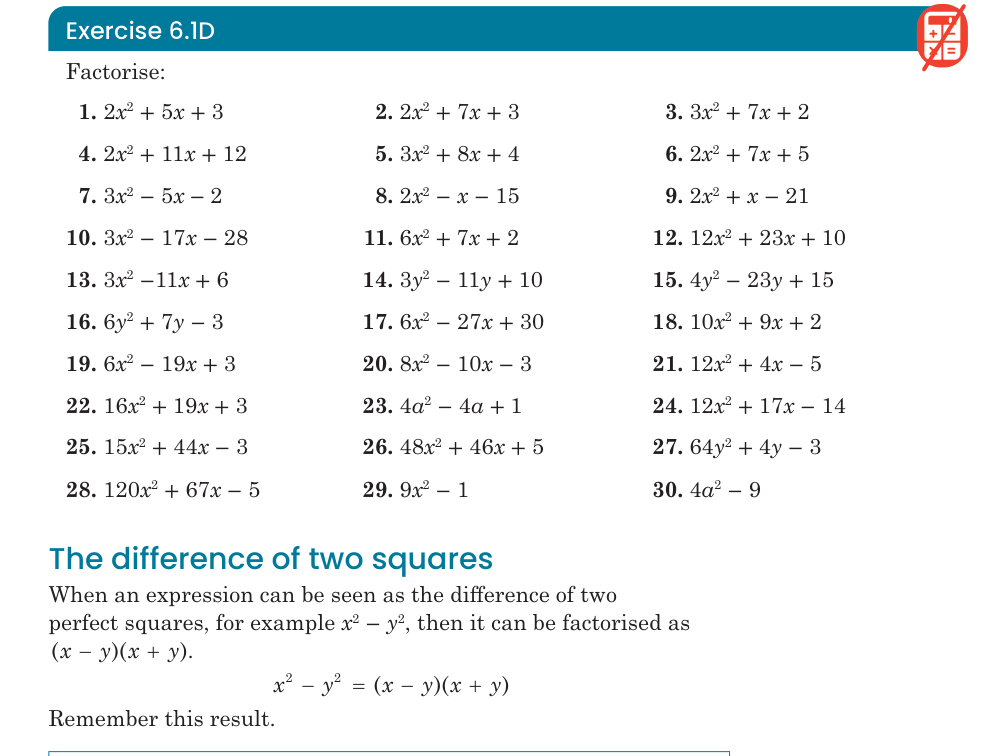 Exercise 6.1D

Factorise:

1. $2x^2 + 5x + 3$
2. $2x^2 + 7x + 3$
3. $3x^2 + 7x + 2$
4. $2x^2 + 11x + 12$
5. $3x^2 + 8x + 4$
6. $2x^2 + 7x + 5$
7. $3x^2 - 5x - 2$
8. $2x^2 - x - 15$
9. $2x^2 + x - 21$
10. $3x^2 - 17x - 28$
11. $6x^2 + 7x + 2$
12. $12x^2 + 23x + 10$
13. $3x^2 - 11x + 6$
14. $3y^2 - 11y + 10$
15. $4y^2 - 23y + 15$
16. $6y^2 + 7y - 3$
17. $6x^2 - 27x + 30$
18. $10x^2 + 9x + 2$
19. $6x^2 - 19x + 3$
20. $8x^2 - 10x - 3$
21. $12x^2 + 4x - 5$
22. $16x^2 + 19x + 3$
23. $4a^2 - 4a + 1$
24. $12x^2 + 17x - 14$
25. $15x^2 + 44x - 3$
26. $48x^2 + 46x + 5$
27. $64y^2 + 4y - 3$
28. $120x^2 + 67x - 5$
29. $9x^2 - 1$
30. $4a^2 - 9$

The difference of two squares

When an expression can be seen as the difference of two perfect squares, for example $x^2 - y^2$, then it can be factorised as $(x - y)(x + y)$.

$x^2 - y^2 = (x - y)(x + y)$

Remember this result.